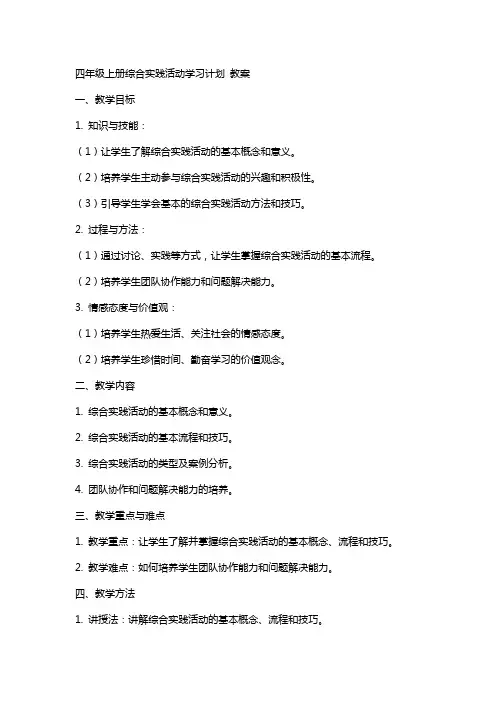 四年级上册综合实践活动学习计划 教案

一、教学目标

1. 知识与技能：

（1）让学生了解综合实践活动的基本概念和意义。

（2）培养学生主动参与综合实践活动的兴趣和积极性。

（3）引导学生学会基本的综合实践活动方法和技巧。

2. 过程与方法：

（1）通过讨论、实践等方式，让学生掌握综合实践活动的基本流程。

（2）培养学生团队协作能力和问题解决能力。

3. 情感态度与价值观：

（1）培养学生热爱生活、关注社会的情感态度。

（2）培养学生珍惜时间、勤奋学习的价值观念。

二、教学内容

1. 综合实践活动的基本概念和意义。

2. 综合实践活动的基本流程和技巧。

3. 综合实践活动的类型及案例分析。

4. 团队协作和问题解决能力的培养。

三、教学重点与难点

1. 教学重点：让学生了解并掌握综合实践活动的基本概念、流程和技巧。

2. 教学难点：如何培养学生团队协作能力和问题解决能力。

四、教学方法

1. 讲授法：讲解综合实践活动的基本概念、流程和技巧。